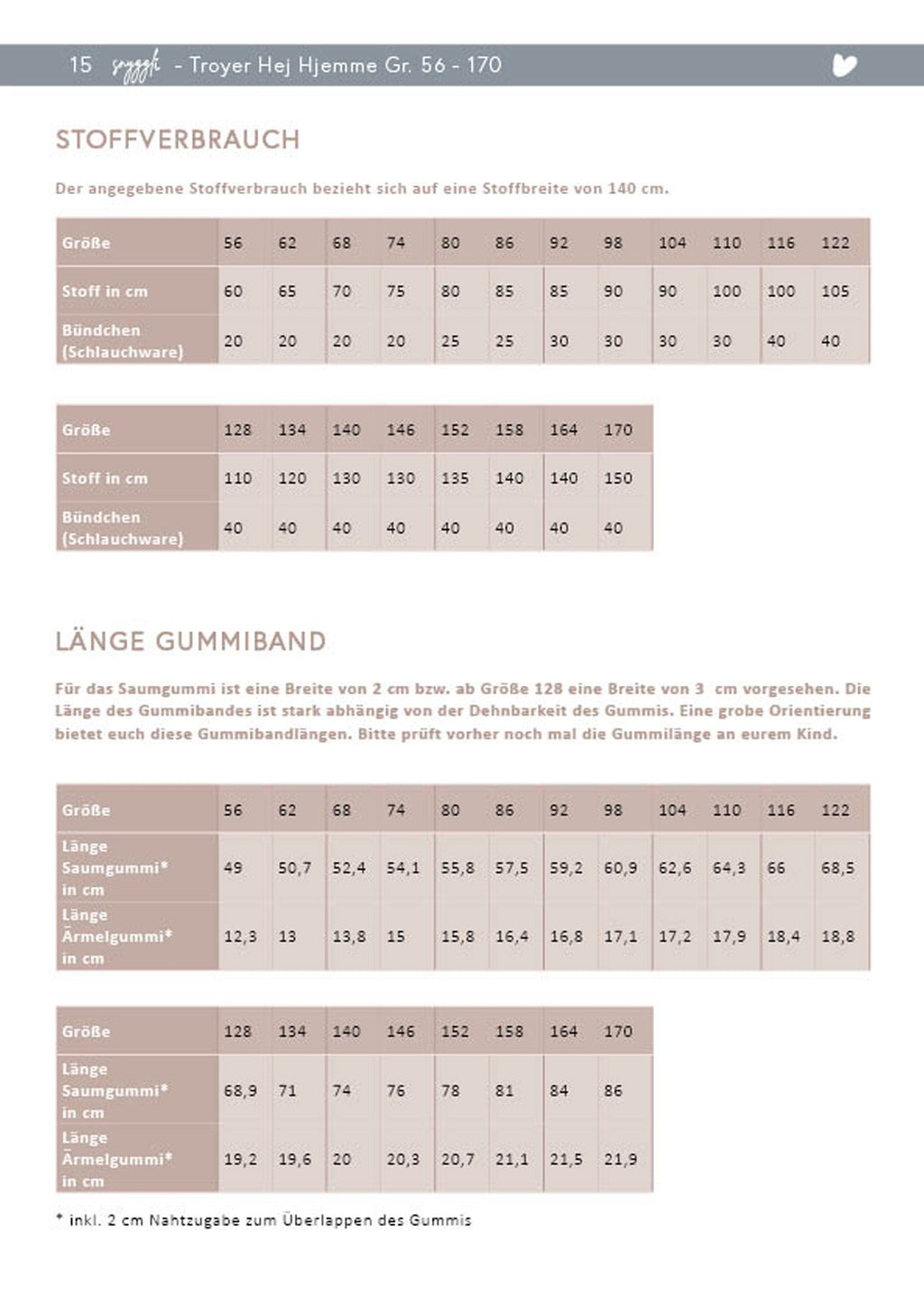 15 snyggli - Troyer Hej Hjemme Gr. 56 - 170

STOFFVERBRAUCH

Der angegebene Stoffverbrauch bezieht sich auf eine Stoffbreite von 140 cm.

| Größe | 56 | 62 | 68 | 74 | 80 | 86 | 92 | 98 | 104 | 110 | 116 | 122 |
|---|---|---|---|---|---|---|---|---|---|---|---|---|
| Stoff in cm | 60 | 65 | 70 | 75 | 80 | 85 | 85 | 90 | 90 | 100 | 100 | 105 |
| Bündchen (Schlauchware) | 20 | 20 | 20 | 20 | 25 | 25 | 30 | 30 | 30 | 30 | 40 | 40 |

| Größe | 128 | 134 | 140 | 146 | 152 | 158 | 164 | 170 |
|---|---|---|---|---|---|---|---|---|
| Stoff in cm | 110 | 120 | 130 | 130 | 135 | 140 | 140 | 150 |
| Bündchen (Schlauchware) | 40 | 40 | 40 | 40 | 40 | 40 | 40 | 40 |

LÄNGE GUMMIBAND

Für das Saumgummi ist eine Breite von 2 cm bzw. ab Größe 128 eine Breite von 3 cm vorgesehen. Die Länge des Gummibandes ist stark abhängig von der Dehnbarkeit des Gummis. Eine grobe Orientierung bietet euch diese Gummibandlängen. Bitte prüft vorher noch mal die Gummilänge an eurem Kind.

| Größe | 56 | 62 | 68 | 74 | 80 | 86 | 92 | 98 | 104 | 110 | 116 | 122 |
|---|---|---|---|---|---|---|---|---|---|---|---|---|
| Länge Saumgummi* in cm | 49 | 50,7 | 52,4 | 54,1 | 55,8 | 57,5 | 59,2 | 60,9 | 62,6 | 64,3 | 66 | 68,5 |
| Länge Ärmelgummi* in cm | 12,3 | 13 | 13,8 | 15 | 15,8 | 16,4 | 16,8 | 17,1 | 17,2 | 17,9 | 18,4 | 18,8 |

| Größe | 128 | 134 | 140 | 146 | 152 | 158 | 164 | 170 |
|---|---|---|---|---|---|---|---|---|
| Länge Saumgummi* in cm | 68,9 | 71 | 74 | 76 | 78 | 81 | 84 | 86 |
| Länge Ärmelgummi* in cm | 19,2 | 19,6 | 20 | 20,3 | 20,7 | 21,1 | 21,5 | 21,9 |

* inkl. 2 cm Nahtzugabe zum Überlappen des Gummis